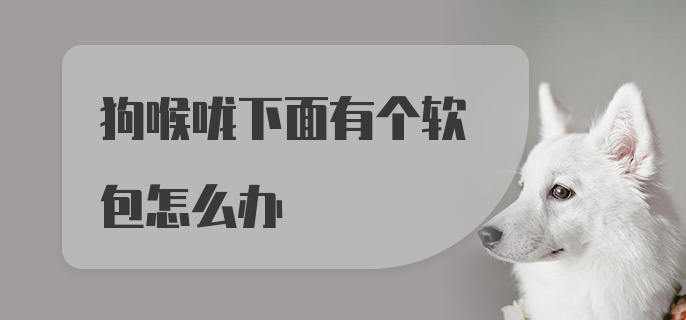 狗喉咙下面有个软包怎么办